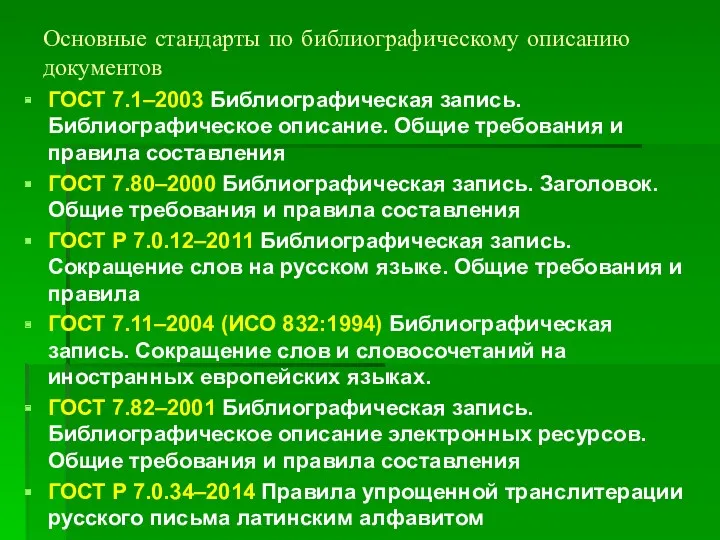 Основные стандарты по библиографическому описанию документов

ГОСТ 7.1–2003 Библиографическая запись. Библиографическое описание. Общие требования и правила составления

ГОСТ 7.80–2000 Библиографическая запись. Заголовок. Общие требования и правила составления

ГОСТ Р 7.0.12–2011 Библиографическая запись. Сокращение слов на русском языке. Общие требования и правила

ГОСТ 7.11–2004 (ИСО 832:1994) Библиографическая запись. Сокращение слов и словосочетаний на иностранных европейских языках.

ГОСТ 7.82–2001 Библиографическая запись. Библиографическое описание электронных ресурсов. Общие требования и правила составления

ГОСТ Р 7.0.34–2014 Правила упрощенной транслитерации русского письма латинским алфавитом